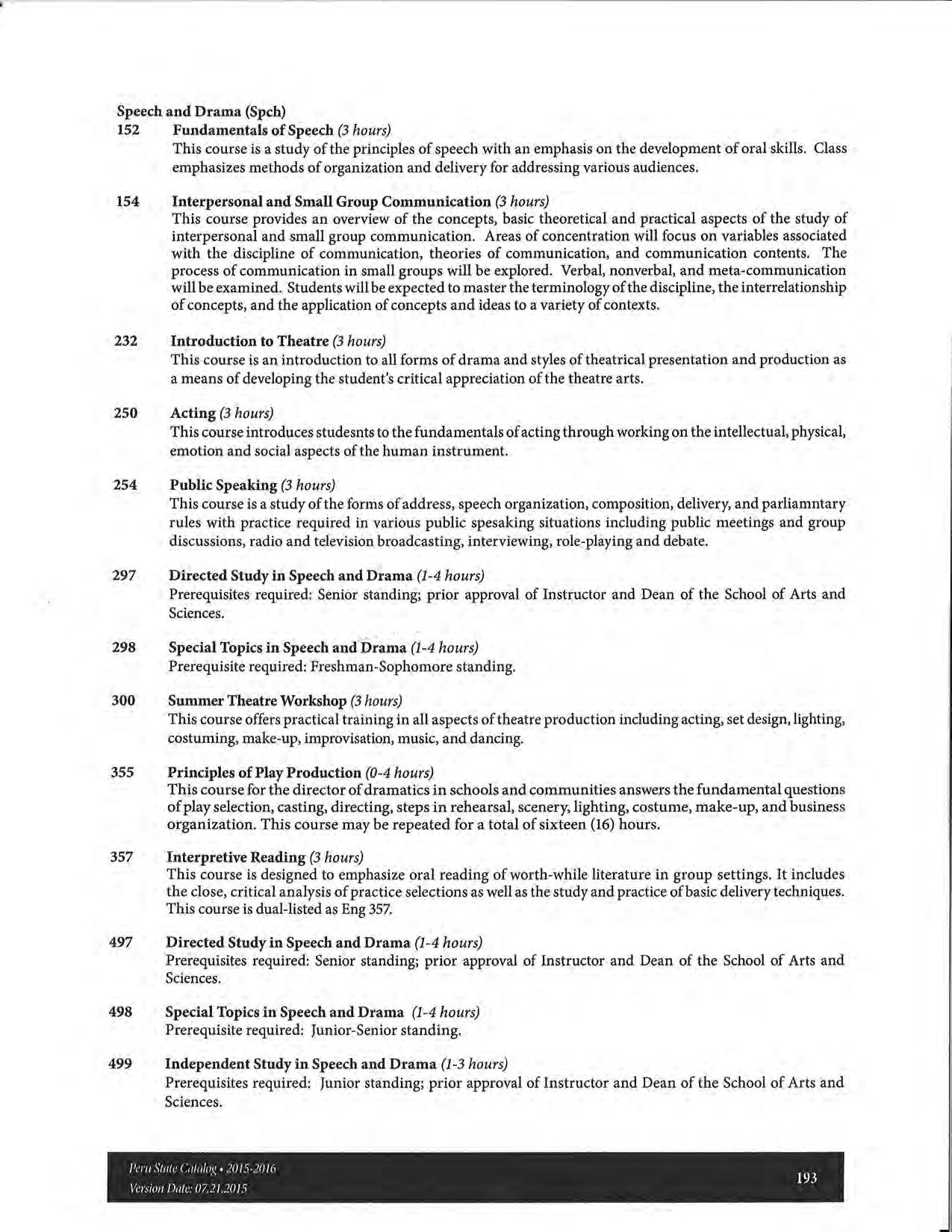 Speech and Drama (Spch)

152 Fundamentals of Speech (3 hours)
This course is a study of the principles of speech with an emphasis on the development of oral skills. Class emphasizes methods of organization and delivery for addressing various audiences.

154 Interpersonal and Small Group Communication (3 hours)
This course provides an overview of the concepts, basic theoretical and practical aspects of the study of interpersonal and small group communication. Areas of concentration will focus on variables associated with the discipline of communication, theories of communication, and communication contents. The process of communication in small groups will be explored. Verbal, nonverbal, and meta-communication will be examined. Students will be expected to master the terminology of the discipline, the interrelationship of concepts, and the application of concepts and ideas to a variety of contexts.

232 Introduction to Theatre (3 hours)
This course is an introduction to all forms of drama and styles of theatrical presentation and production as a means of developing the student's critical appreciation of the theatre arts.

250 Acting (3 hours)
This course introduces studesnts to the fundamentals of acting through working on the intellectual, physical, emotion and social aspects of the human instrument.

254 Public Speaking (3 hours)
This course is a study of the forms of address, speech organization, composition, delivery, and parliamntary rules with practice required in various public spesaking situations including public meetings and group discussions, radio and television broadcasting, interviewing, role-playing and debate.

297 Directed Study in Speech and Drama (1-4 hours)
Prerequisites required: Senior standing; prior approval of Instructor and Dean of the School of Arts and Sciences.

298 Special Topics in Speech and Drama (1-4 hours)
Prerequisite required: Freshman-Sophomore standing.

300 Summer Theatre Workshop (3 hours)
This course offers practical training in all aspects of theatre production including acting, set design, lighting, costuming, make-up, improvisation, music, and dancing.

355 Principles of Play Production (0-4 hours)
This course for the director of dramatics in schools and communities answers the fundamental questions of play selection, casting, directing, steps in rehearsal, scenery, lighting, costume, make-up, and business organization. This course may be repeated for a total of sixteen (16) hours.

357 Interpretive Reading (3 hours)
This course is designed to emphasize oral reading of worth-while literature in group settings. It includes the close, critical analysis of practice selections as well as the study and practice of basic delivery techniques. This course is dual-listed as Eng 357.

497 Directed Study in Speech and Drama (1-4 hours)
Prerequisites required: Senior standing; prior approval of Instructor and Dean of the School of Arts and Sciences.

498 Special Topics in Speech and Drama (1-4 hours)
Prerequisite required: Junior-Senior standing.

499 Independent Study in Speech and Drama (1-3 hours)
Prerequisites required: Junior standing; prior approval of Instructor and Dean of the School of Arts and Sciences.

Peru State Catalog • 2015-2016
Version Date: 07.21.2015
193